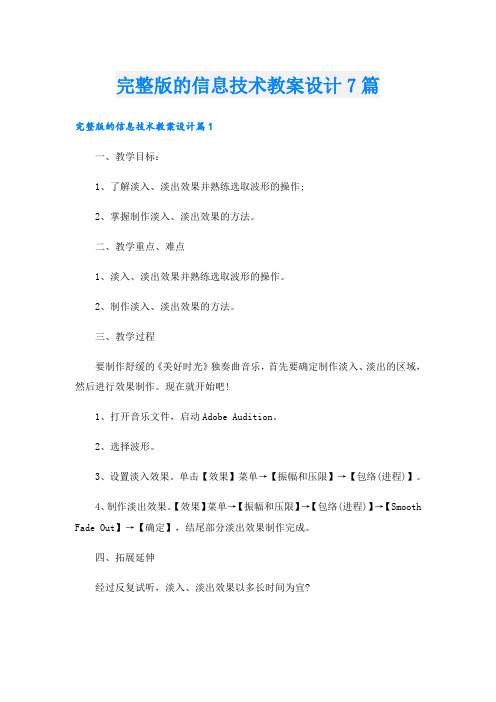 完整版的信息技术教案设计7篇

完整版的信息技术教案设计篇1

一、教学目标：

1、了解淡入、淡出效果并熟练选取波形的操作；

2、掌握制作淡入、淡出效果的方法。

二、教学重点、难点

1、淡入、淡出效果并熟练选取波形的操作。

2、制作淡入、淡出效果的方法。

三、教学过程

要制作舒缓的《美好时光》独奏曲音乐，首先要确定制作淡入、淡出的区域，然后进行效果制作。现在就开始吧！

1、打开音乐文件，启动Adobe Audition。

2、选择波形。

3、设置淡入效果。单击【效果】菜单→【振幅和压限】→【包络(进程)】。

4、制作淡出效果。【效果】菜单→【振幅和压限】→【包络(进程)】→【Smooth Fade Out】→【确定】，结尾部分淡出效果制作完成。

四、拓展延伸

经过反复试听，淡入、淡出效果以多长时间为宜?